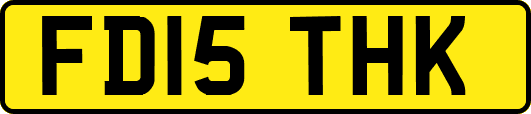 FD15 THK